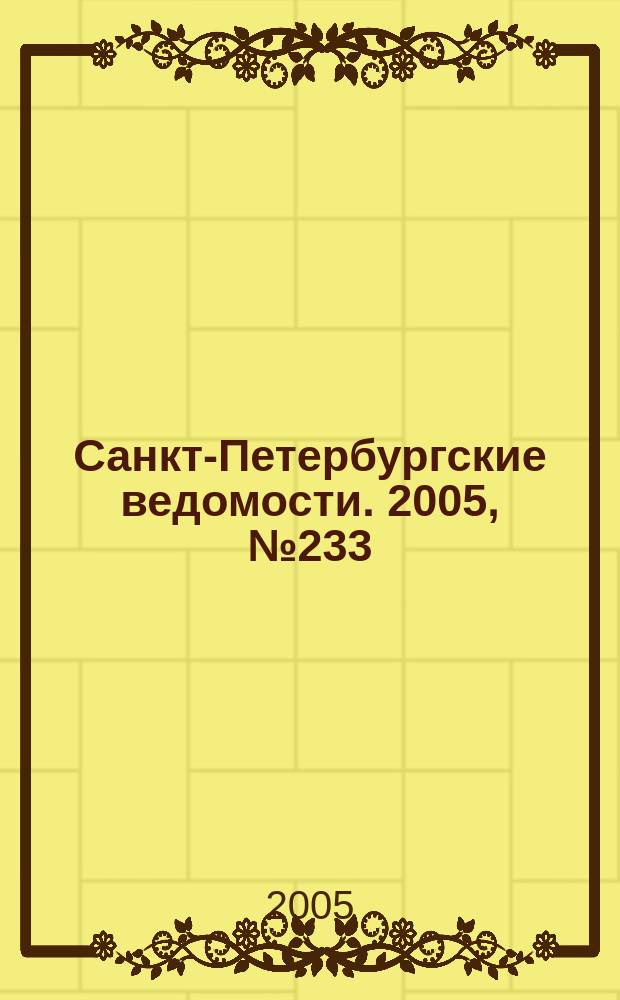 Санкт-Петербургские ведомости. 2005, №233

2005